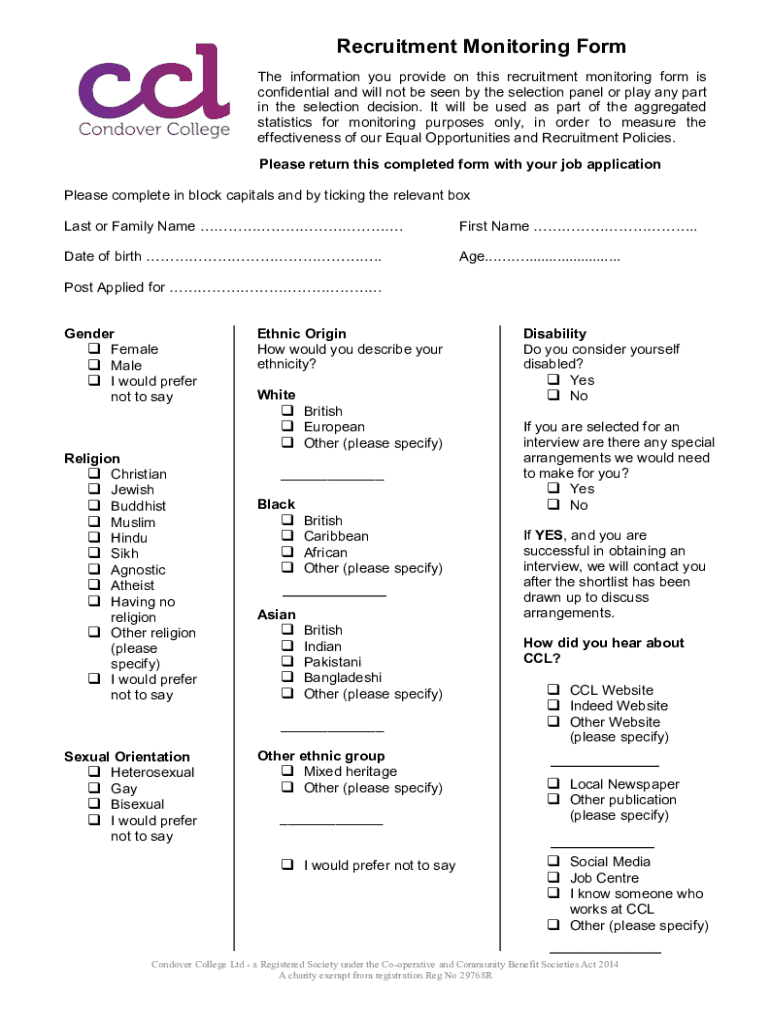 ccl
Condover College

Recruitment Monitoring Form

The information you provide on this recruitment monitoring form is confidential and will not be seen by the selection panel or play any part in the selection decision. It will be used as part of the aggregated statistics for monitoring purposes only, in order to measure the effectiveness of our Equal Opportunities and Recruitment Policies.

Please return this completed form with your job application

Please complete in block capitals and by ticking the relevant box

Last or Family Name ____ First Name ____

Date of birth ____ Age____

Post Applied for ____

Gender
☐ Female
☐ Male
☐ I would prefer not to say

Religion
☐ Christian
☐ Jewish
☐ Buddhist
☐ Muslim
☐ Hindu
☐ Sikh
☐ Agnostic
☐ Atheist
☐ Having no religion
☐ Other religion (please specify)
☐ I would prefer not to say

Sexual Orientation
☐ Heterosexual
☐ Gay
☐ Bisexual
☐ I would prefer not to say

Ethnic Origin
How would you describe your ethnicity?

White
☐ British
☐ European
☐ Other (please specify)

____

Black
☐ British
☐ Caribbean
☐ African
☐ Other (please specify)

____

Asian
☐ British
☐ Indian
☐ Pakistani
☐ Bangladeshi
☐ Other (please specify)

____

Other ethnic group
☐ Mixed heritage
☐ Other (please specify)

____

☐ I would prefer not to say

Disability
Do you consider yourself disabled?
☐ Yes
☐ No

If you are selected for an interview are there any special arrangements we would need to make for you?
☐ Yes
☐ No

If YES, and you are successful in obtaining an interview, we will contact you after the shortlist has been drawn up to discuss arrangements.

How did you hear about CCL?

☐ CCL Website
☐ Indeed Website
☐ Other Website (please specify)

____

☐ Local Newspaper
☐ Other publication (please specify)

____

☐ Social Media
☐ Job Centre
☐ I know someone who works at CCL
☐ Other (please specify)

____

Condover College Ltd - a Registered Society under the Co-operative and Community Benefit Societies Act 2014
A charity exempt from registration Reg No 29768R